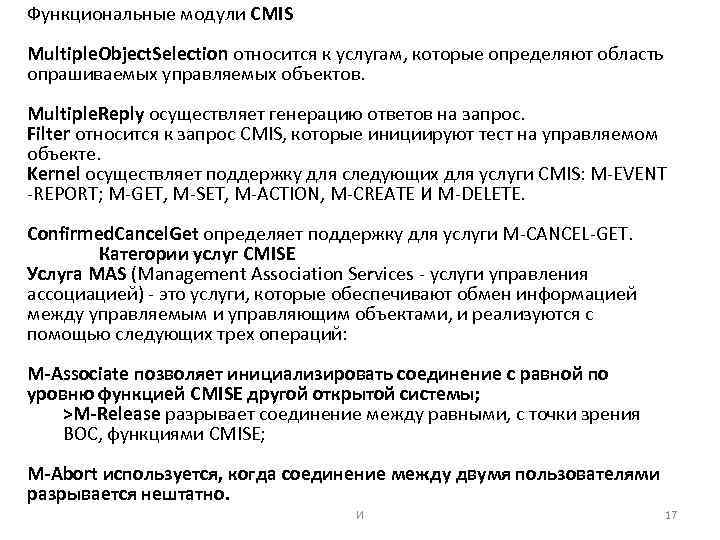 Функциональные модули CMIS

MultipleObjectSelection относится к услугам, которые определяют область опрашиваемых управляемых объектов.

MultipleReply осуществляет генерацию ответов на запрос.
Filter относится к запрос CMIS, которые инициируют тест на управляемом объекте.
Kernel осуществляет поддержку для следующих для услуги CMIS: M-EVENT -REPORT; M-GET, M-SET, M-ACTION, M-CREATE И M-DELETE.

ConfirmedCancelGet определяет поддержку для услуги M-CANCEL-GET.
Категории услуг CMISE
Услуга MAS (Management Association Services - услуги управления ассоциацией) - это услуги, которые обеспечивают обмен информацией между управляемым и управляющим объектами, и реализуются с помощью следующих трех операций:

M-Associate позволяет инициализировать соединение с равной по уровню функцией CMISE другой открытой системы;
>M-Release разрывает соединение между равными, с точки зрения ВОС, функциями CMISE;

M-Abort используется, когда соединение между двумя пользователями разрывается нештатно.

И

17